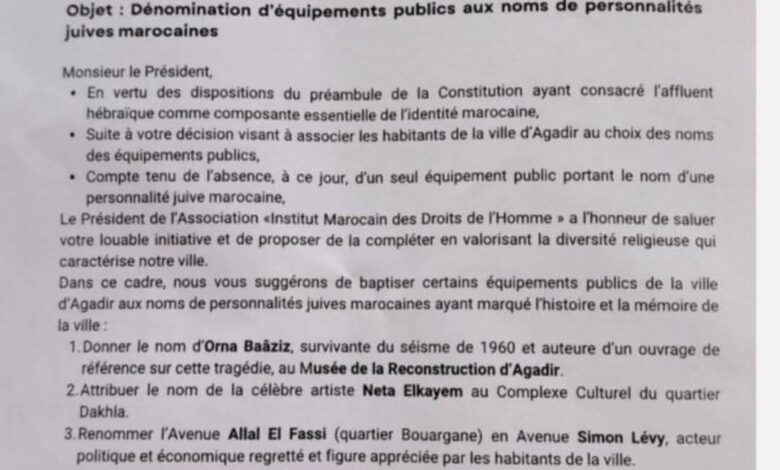 Objet : Dénomination d'équipements publics aux noms de personnalités juives marocaines

Monsieur le Président,

• En vertu des dispositions du préambule de la Constitution ayant consacré l'affluent hébraïque comme composante essentielle de l'identité marocaine,
• Suite à votre décision visant à associer les habitants de la ville d'Agadir au choix des noms des équipements publics,
• Compte tenu de l'absence, à ce jour, d'un seul équipement public portant le nom d'une personnalité juive marocaine,

Le Président de l'Association «Institut Marocain des Droits de l'Homme » a l'honneur de saluer votre louable initiative et de proposer de la compléter en valorisant la diversité religieuse qui caractérise notre ville.

Dans ce cadre, nous vous suggérons de baptiser certains équipements publics de la ville d'Agadir aux noms de personnalités juives marocaines ayant marqué l'histoire et la mémoire de la ville :

1. Donner le nom d'Orna Baâziz, survivante du séisme de 1960 et auteure d'un ouvrage de référence sur cette tragédie, au Musée de la Reconstruction d'Agadir.
2. Attribuer le nom de la célèbre artiste Neta Elkayem au Complexe Culturel du quartier Dakhla.
3. Renommer l'Avenue Allal El Fassi (quartier Bouargane) en Avenue Simon Lévy, acteur politique et économique regretté et figure appréciée par les habitants de la ville.